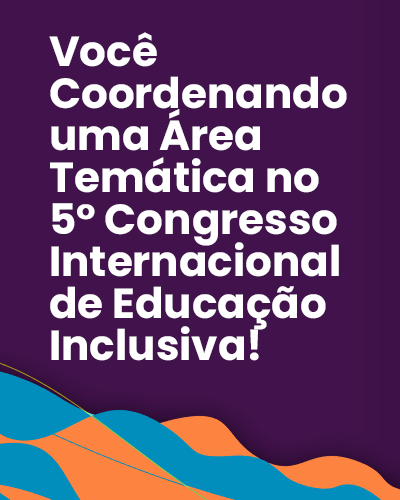 Você Coordenando uma Área Temática no 5º Congresso Internacional de Educação Inclusiva!